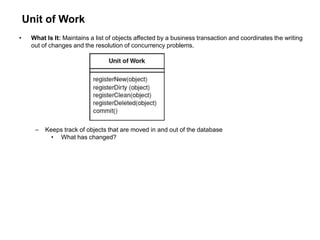 Unit of Work

• What Is It: Maintains a list of objects affected by a business transaction and coordinates the writing out of changes and the resolution of concurrency problems.

Unit of Work

registerNew(object)
registerDirty (object)
registerClean(object)
registerDeleted(object)
commit()

– Keeps track of objects that are moved in and out of the database
• What has changed?